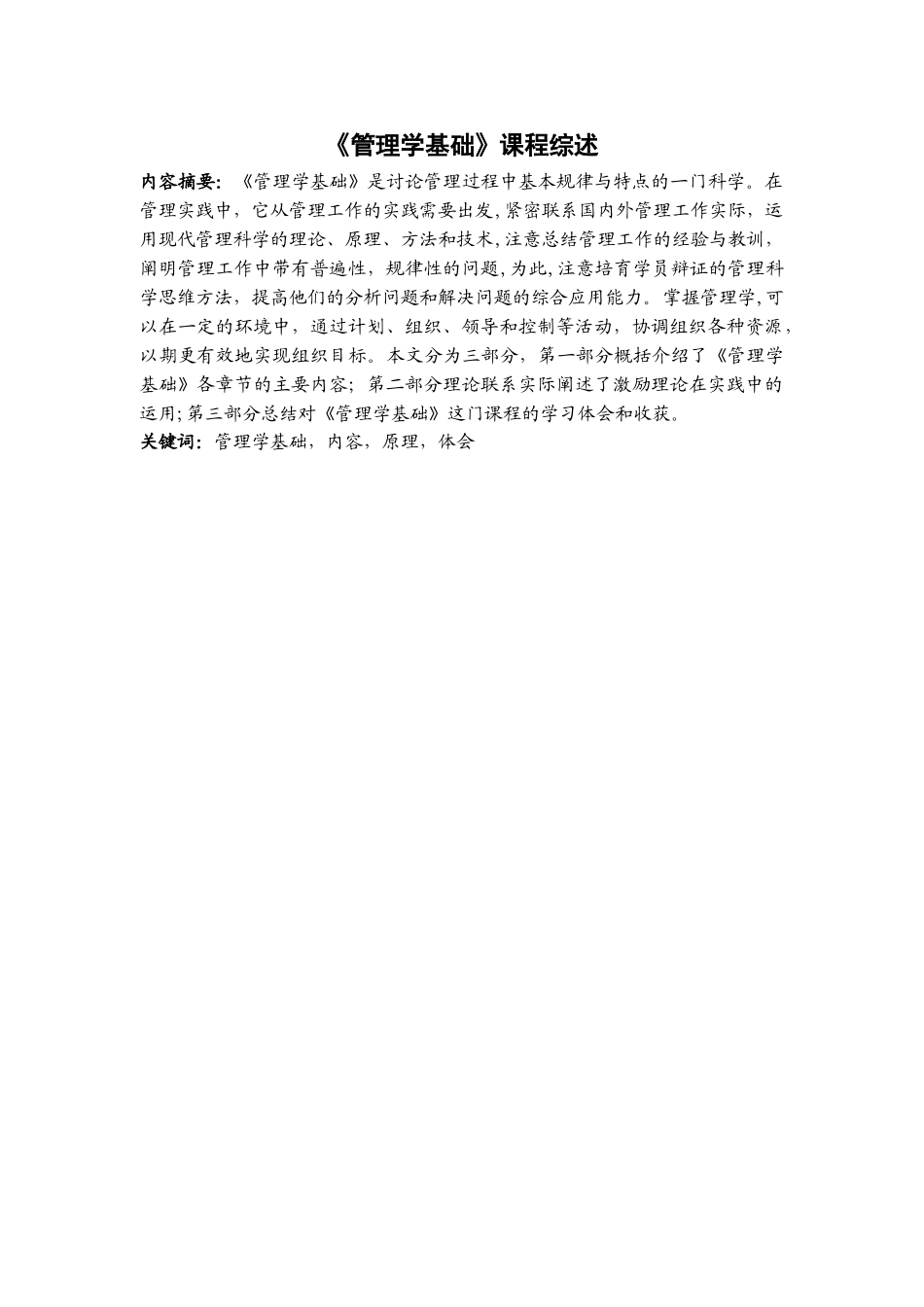 《管理学基础》课程综述

内容摘要：《管理学基础》是讨论管理过程中基本规律与特点的一门科学。在管理实践中，它从管理工作的实践需要出发,紧密联系国内外管理工作实际，运用现代管理科学的理论、原理、方法和技术,注意总结管理工作的经验与教训，阐明管理工作中带有普遍性，规律性的问题,为此,注意培育学员辩证的管理科学思维方法，提高他们的分析问题和解决问题的综合应用能力。掌握管理学,可以在一定的环境中，通过计划、组织、领导和控制等活动，协调组织各种资源，以期更有效地实现组织目标。本文分为三部分，第一部分概括介绍了《管理学基础》各章节的主要内容；第二部分理论联系实际阐述了激励理论在实践中的运用;第三部分总结对《管理学基础》这门课程的学习体会和收获。

关键词：管理学基础，内容，原理，体会